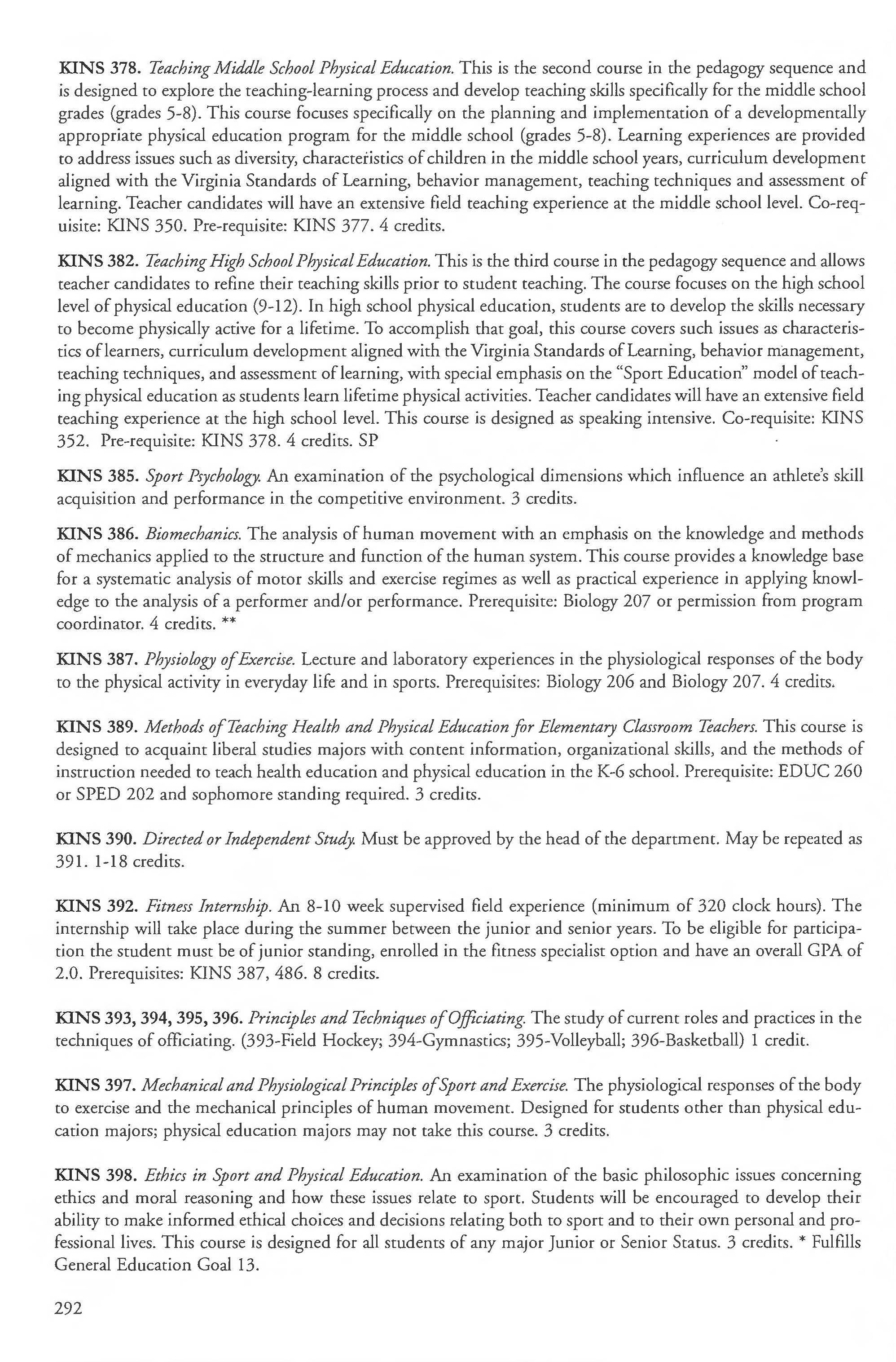 KINS 378. Teaching Middle School Physical Education. This is the second course in the pedagogy sequence and is designed to explore the teaching-learning process and develop teaching skills specifically for the middle school grades (grades 5-8). This course focuses specifically on the planning and implementation of a developmentally appropriate physical education program for the middle school (grades 5-8). Learning experiences are provided to address issues such as diversity, characteristics of children in the middle school years, curriculum development aligned with the Virginia Standards of Learning, behavior management, teaching techniques and assessment of learning. Teacher candidates will have an extensive field teaching experience at the middle school level. Co-requisite: KINS 350. Pre-requisite: KINS 377. 4 credits.

KINS 382. Teaching High School Physical Education. This is the third course in the pedagogy sequence and allows teacher candidates to refine their teaching skills prior to student teaching. The course focuses on the high school level of physical education (9-12). In high school physical education, students are to develop the skills necessary to become physically active for a lifetime. To accomplish that goal, this course covers such issues as characteristics of learners, curriculum development aligned with the Virginia Standards of Learning, behavior management, teaching techniques, and assessment of learning, with special emphasis on the "Sport Education" model of teaching physical education as students learn lifetime physical activities. Teacher candidates will have an extensive field teaching experience at the high school level. This course is designed as speaking intensive. Co-requisite: KINS 352. Pre-requisite: KINS 378. 4 credits. SP

KINS 385. Sport Psychology. An examination of the psychological dimensions which influence an athlete's skill acquisition and performance in the competitive environment. 3 credits.

KINS 386. Biomechanics. The analysis of human movement with an emphasis on the knowledge and methods of mechanics applied to the structure and function of the human system. This course provides a knowledge base for a systematic analysis of motor skills and exercise regimes as well as practical experience in applying knowledge to the analysis of a performer and/or performance. Prerequisite: Biology 207 or permission from program coordinator. 4 credits. **

KINS 387. Physiology of Exercise. Lecture and laboratory experiences in the physiological responses of the body to the physical activity in everyday life and in sports. Prerequisites: Biology 206 and Biology 207. 4 credits.

KINS 389. Methods of Teaching Health and Physical Education for Elementary Classroom Teachers. This course is designed to acquaint liberal studies majors with content information, organizational skills, and the methods of instruction needed to teach health education and physical education in the K-6 school. Prerequisite: EDUC 260 or SPED 202 and sophomore standing required. 3 credits.

KINS 390. Directed or Independent Study. Must be approved by the head of the department. May be repeated as 391. 1-18 credits.

KINS 392. Fitness Internship. An 8-10 week supervised field experience (minimum of 320 clock hours). The internship will take place during the summer between the junior and senior years. To be eligible for participation the student must be of junior standing, enrolled in the fitness specialist option and have an overall GPA of 2.0. Prerequisites: KINS 387, 486. 8 credits.

KINS 393, 394, 395, 396. Principles and Techniques of Officiating. The study of current roles and practices in the techniques of officiating. (393-Field Hockey; 394-Gymnastics; 395-Volleyball; 396-Basketball) 1 credit.

KINS 397. Mechanical and Physiological Principles of Sport and Exercise. The physiological responses of the body to exercise and the mechanical principles of human movement. Designed for students other than physical education majors; physical education majors may not take this course. 3 credits.

KINS 398. Ethics in Sport and Physical Education. An examination of the basic philosophic issues concerning ethics and moral reasoning and how these issues relate to sport. Students will be encouraged to develop their ability to make informed ethical choices and decisions relating both to sport and to their own personal and professional lives. This course is designed for all students of any major Junior or Senior Status. 3 credits. * Fulfills General Education Goal 13.

292